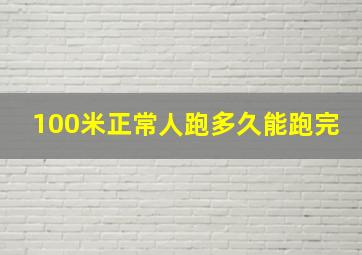 100米正常人跑多久能跑完